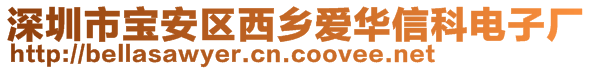 深圳市宝安区西乡爱华信科电子厂
http://bellasawyer.cn.coovee.net